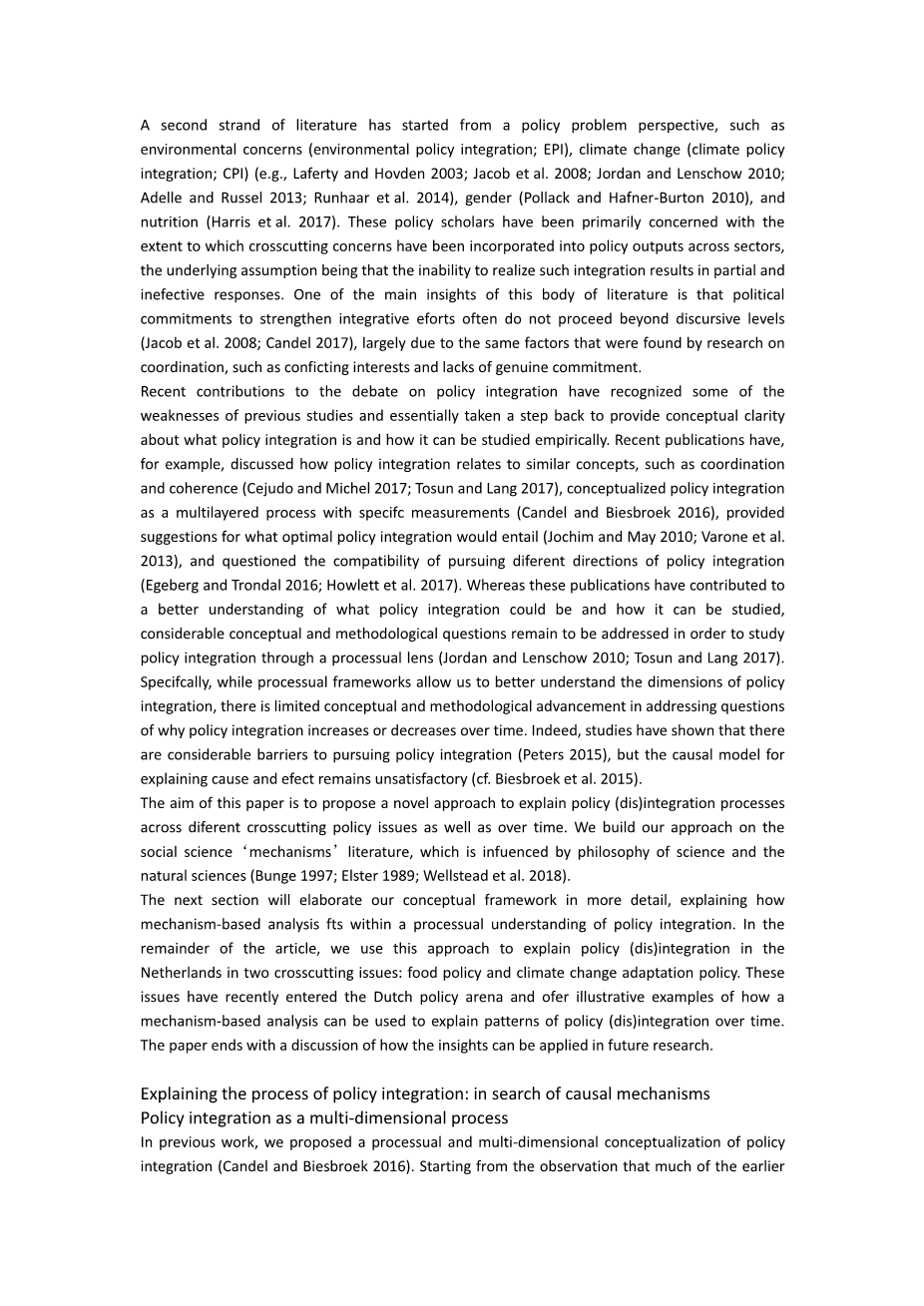 A second strand of literature has started from a policy problem perspective, such as environmental concerns (environmental policy integration; EPI), climate change (climate policy integration; CPI) (e.g., Laferty and Hovden 2003; Jacob et al. 2008; Jordan and Lenschow 2010; Adelle and Russel 2013; Runhaar et al. 2014), gender (Pollack and Hafner-Burton 2010), and nutrition (Harris et al. 2017). These policy scholars have been primarily concerned with the extent to which crosscutting concerns have been incorporated into policy outputs across sectors, the underlying assumption being that the inability to realize such integration results in partial and inefective responses. One of the main insights of this body of literature is that political commitments to strengthen integrative eforts often do not proceed beyond discursive levels (Jacob et al. 2008; Candel 2017), largely due to the same factors that were found by research on coordination, such as conficting interests and lacks of genuine commitment.
Recent contributions to the debate on policy integration have recognized some of the weaknesses of previous studies and essentially taken a step back to provide conceptual clarity about what policy integration is and how it can be studied empirically. Recent publications have, for example, discussed how policy integration relates to similar concepts, such as coordination and coherence (Cejudo and Michel 2017; Tosun and Lang 2017), conceptualized policy integration as a multilayered process with specifc measurements (Candel and Biesbroek 2016), provided suggestions for what optimal policy integration would entail (Jochim and May 2010; Varone et al. 2013), and questioned the compatibility of pursuing diferent directions of policy integration (Egeberg and Trondal 2016; Howlett et al. 2017). Whereas these publications have contributed to a better understanding of what policy integration could be and how it can be studied, considerable conceptual and methodological questions remain to be addressed in order to study policy integration through a processual lens (Jordan and Lenschow 2010; Tosun and Lang 2017). Specifcally, while processual frameworks allow us to better understand the dimensions of policy integration, there is limited conceptual and methodological advancement in addressing questions of why policy integration increases or decreases over time. Indeed, studies have shown that there are considerable barriers to pursuing policy integration (Peters 2015), but the causal model for explaining cause and efect remains unsatisfactory (cf. Biesbroek et al. 2015).
The aim of this paper is to propose a novel approach to explain policy (dis)integration processes across diferent crosscutting policy issues as well as over time. We build our approach on the social science ‘mechanisms’ literature, which is infuenced by philosophy of science and the natural sciences (Bunge 1997; Elster 1989; Wellstead et al. 2018).
The next section will elaborate our conceptual framework in more detail, explaining how mechanism-based analysis fts within a processual understanding of policy integration. In the remainder of the article, we use this approach to explain policy (dis)integration in the Netherlands in two crosscutting issues: food policy and climate change adaptation policy. These issues have recently entered the Dutch policy arena and ofer illustrative examples of how a mechanism-based analysis can be used to explain patterns of policy (dis)integration over time. The paper ends with a discussion of how the insights can be applied in future research.

Explaining the process of policy integration: in search of causal mechanisms
Policy integration as a multi-dimensional process
In previous work, we proposed a processual and multi-dimensional conceptualization of policy integration (Candel and Biesbroek 2016). Starting from the observation that much of the earlier